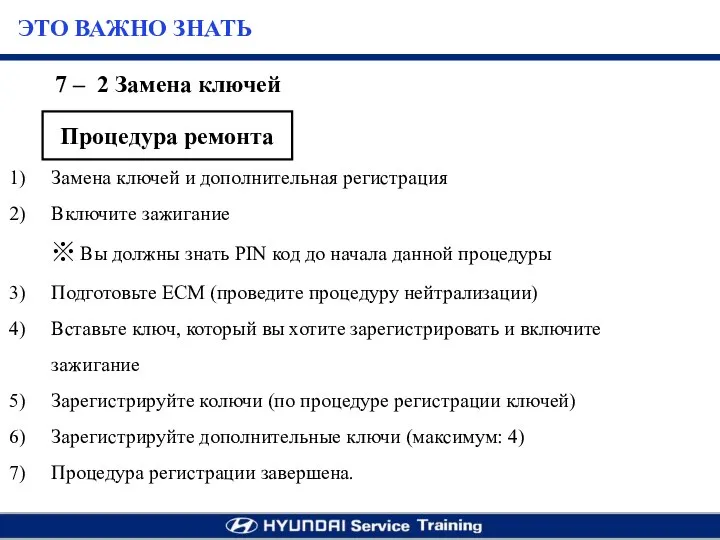 ЭТО ВАЖНО ЗНАТЬ

7 – 2 Замена ключей

Процедура ремонта

1) Замена ключей и дополнительная регистрация

2) Включите зажигание

※ Вы должны знать PIN код до начала данной процедуры

3) Подготовьте ECM (проведите процедуру нейтрализации)

4) Вставьте ключ, который вы хотите зарегистрировать и включите зажигание

5) Зарегистрируйте колючи (по процедуре регистрации ключей)

6) Зарегистрируйте дополнительные ключи (максимум: 4)

7) Процедура регистрации завершена.

HYUNDAI Service Training